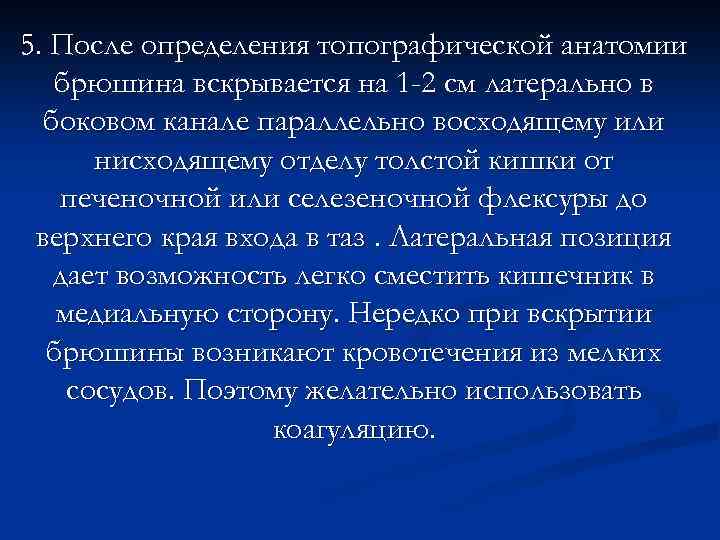 5. После определения топографической анатомии брюшина вскрывается на 1-2 см латерально в боковом канале параллельно восходящему или нисходящему отделу толстой кишки от печеночной или селезеночной флексуры до верхнего края входа в таз . Латеральная позиция дает возможность легко сместить кишечник в медиальную сторону. Нередко при вскрытии брюшины возникают кровотечения из мелких сосудов. Поэтому желательно использовать коагуляцию.